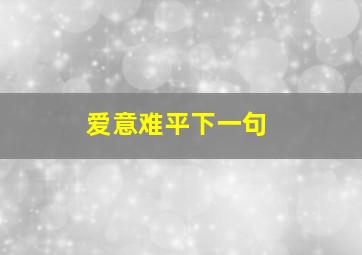 爱意难平下一句